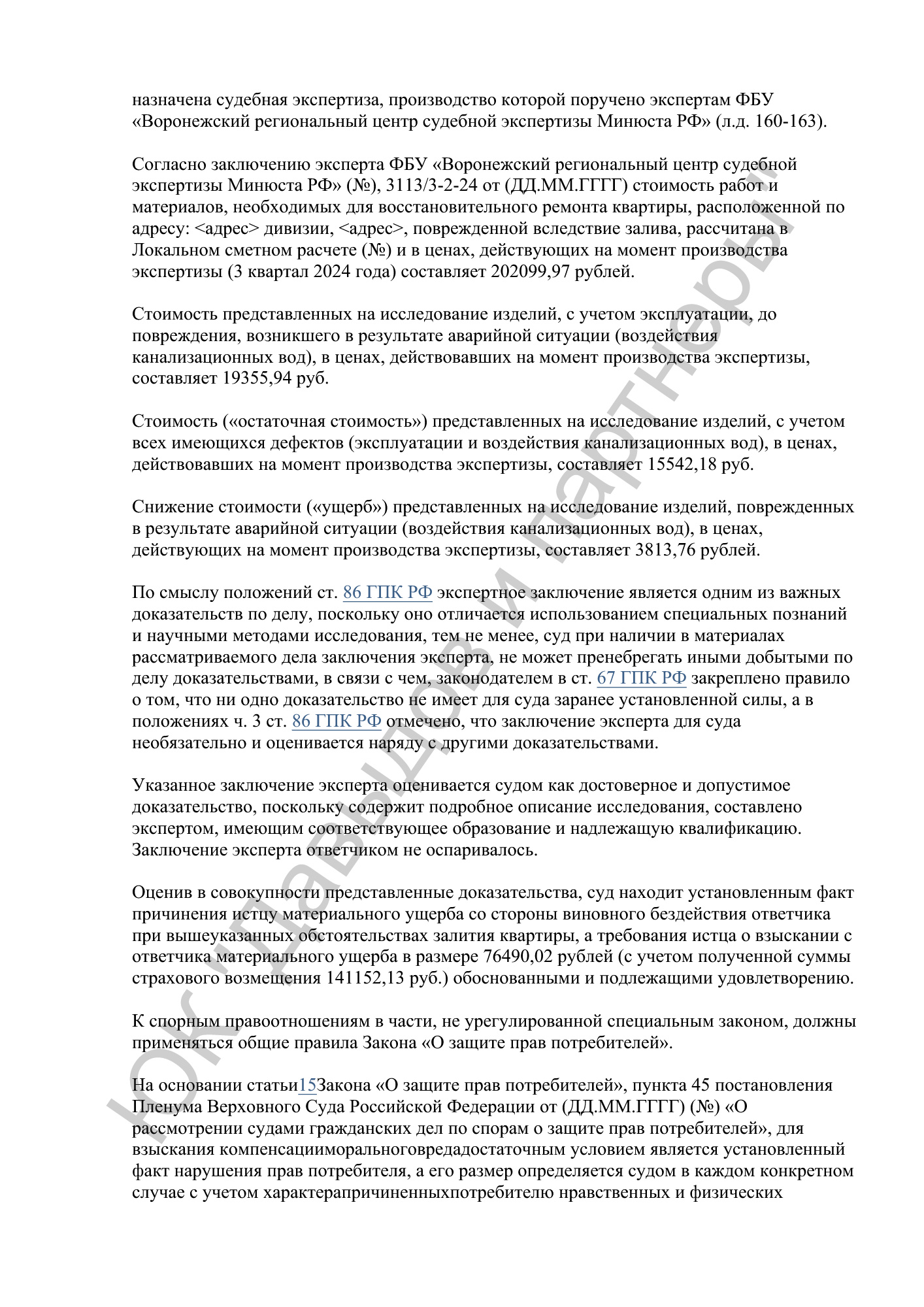 назначена судебная экспертиза, производство которой поручено экспертам ФБУ «Воронежский региональный центр судебной экспертизы Минюста РФ» (л.д. 160-163).

Согласно заключению эксперта ФБУ «Воронежский региональный центр судебной экспертизы Минюста РФ» (№), 3113/3-2-24 от (ДД.ММ.ГГГГ) стоимость работ и материалов, необходимых для восстановительного ремонта квартиры, расположенной по адресу: <адрес> дивизии, <адрес>, поврежденной вследствие залива, рассчитана в Локальном сметном расчете (№) и в ценах, действующих на момент производства экспертизы (3 квартал 2024 года) составляет 202099,97 рублей.

Стоимость представленных на исследование изделий, с учетом эксплуатации, до повреждения, возникшего в результате аварийной ситуации (воздействия канализационных вод), в ценах, действовавших на момент производства экспертизы, составляет 19355,94 руб.

Стоимость («остаточная стоимость») представленных на исследование изделий, с учетом всех имеющихся дефектов (эксплуатации и воздействия канализационных вод), в ценах, действовавших на момент производства экспертизы, составляет 15542,18 руб.

Снижение стоимости («ущерб») представленных на исследование изделий, поврежденных в результате аварийной ситуации (воздействия канализационных вод), в ценах, действующих на момент производства экспертизы, составляет 3813,76 рублей.

По смыслу положений ст. 86 ГПК РФ экспертное заключение является одним из важных доказательств по делу, поскольку оно отличается использованием специальных познаний и научными методами исследования, тем не менее, суд при наличии в материалах рассматриваемого дела заключения эксперта, не может пренебрегать иными добытыми по делу доказательствами, в связи с чем, законодателем в ст. 67 ГПК РФ закреплено правило о том, что ни одно доказательство не имеет для суда заранее установленной силы, а в положениях ч. 3 ст. 86 ГПК РФ отмечено, что заключение эксперта для суда необязательно и оценивается наряду с другими доказательствами.

Указанное заключение эксперта оценивается судом как достоверное и допустимое доказательство, поскольку содержит подробное описание исследования, составлено экспертом, имеющим соответствующее образование и надлежащую квалификацию. Заключение эксперта ответчиком не оспаривалось.

Оценив в совокупности представленные доказательства, суд находит установленным факт причинения истцу материального ущерба со стороны виновного бездействия ответчика при вышеуказанных обстоятельствах залития квартиры, а требования истца о взыскании с ответчика материального ущерба в размере 76490,02 рублей (с учетом полученной суммы страхового возмещения 141152,13 руб.) обоснованными и подлежащими удовлетворению.

К спорным правоотношениям в части, не урегулированной специальным законом, должны применяться общие правила Закона «О защите прав потребителей».

На основании статьи15Закона «О защите прав потребителей», пункта 45 постановления Пленума Верховного Суда Российской Федерации от (ДД.ММ.ГГГГ) (№) «О рассмотрении судами гражданских дел по спорам о защите прав потребителей», для взыскания компенсацииморальноговредадостаточным условием является установленный факт нарушения прав потребителя, а его размер определяется судом в каждом конкретном случае с учетом характерапричиненныхпотребителю нравственных и физических

ЮК "Давыдов и партнеры"